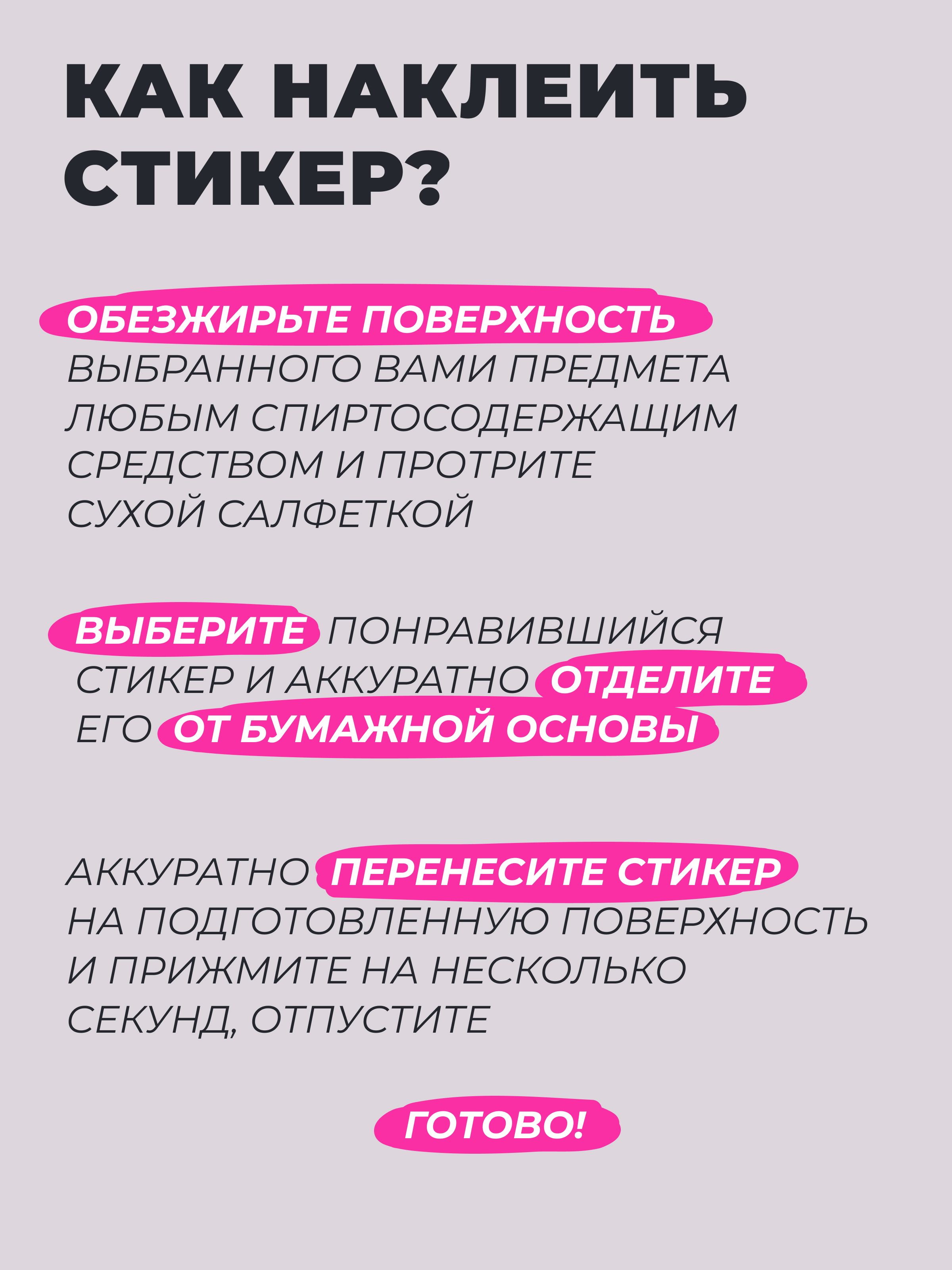 КАК НАКЛЕИТЬ СТИКЕР?

ОБЕЗЖИРЬТЕ ПОВЕРХНОСТЬ ВЫБРАННОГО ВАМИ ПРЕДМЕТА ЛЮБЫМ СПИРТОСОДЕРЖАЩИМ СРЕДСТВОМ И ПРОТРИТЕ СУХОЙ САЛФЕТКОЙ

ВЫБЕРИТЕ ПОНРАВИВШИЙСЯ СТИКЕР И АККУРАТНО ОТДЕЛИТЕ ЕГО ОТ БУМАЖНОЙ ОСНОВЫ

АККУРАТНО ПЕРЕНЕСИТЕ СТИКЕР НА ПОДГОТОВЛЕННУЮ ПОВЕРХНОСТЬ И ПРИЖМИТЕ НА НЕСКОЛЬКО СЕКУНД, ОТПУСТИТЕ

ГОТОВО!